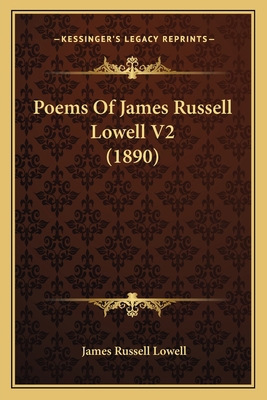 —KESSINGER'S LEGACY REPRINTS—

Poems Of James Russell Lowell V2 (1890)

James Russell Lowell